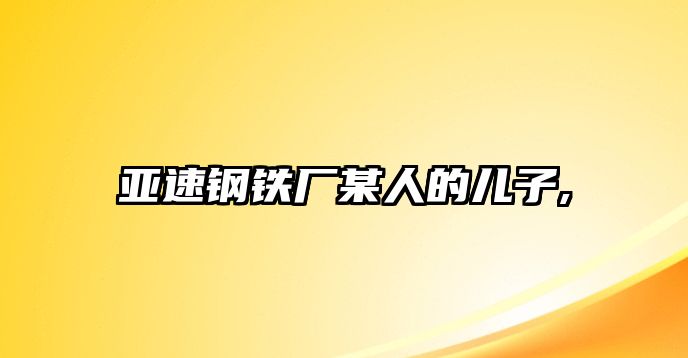 亚速钢铁厂某人的儿子,